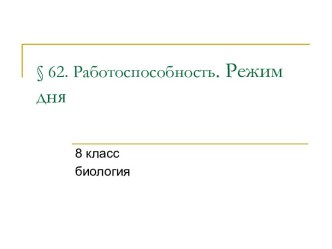 § 62. Работоспособность. Режим дня

8 класс
биология